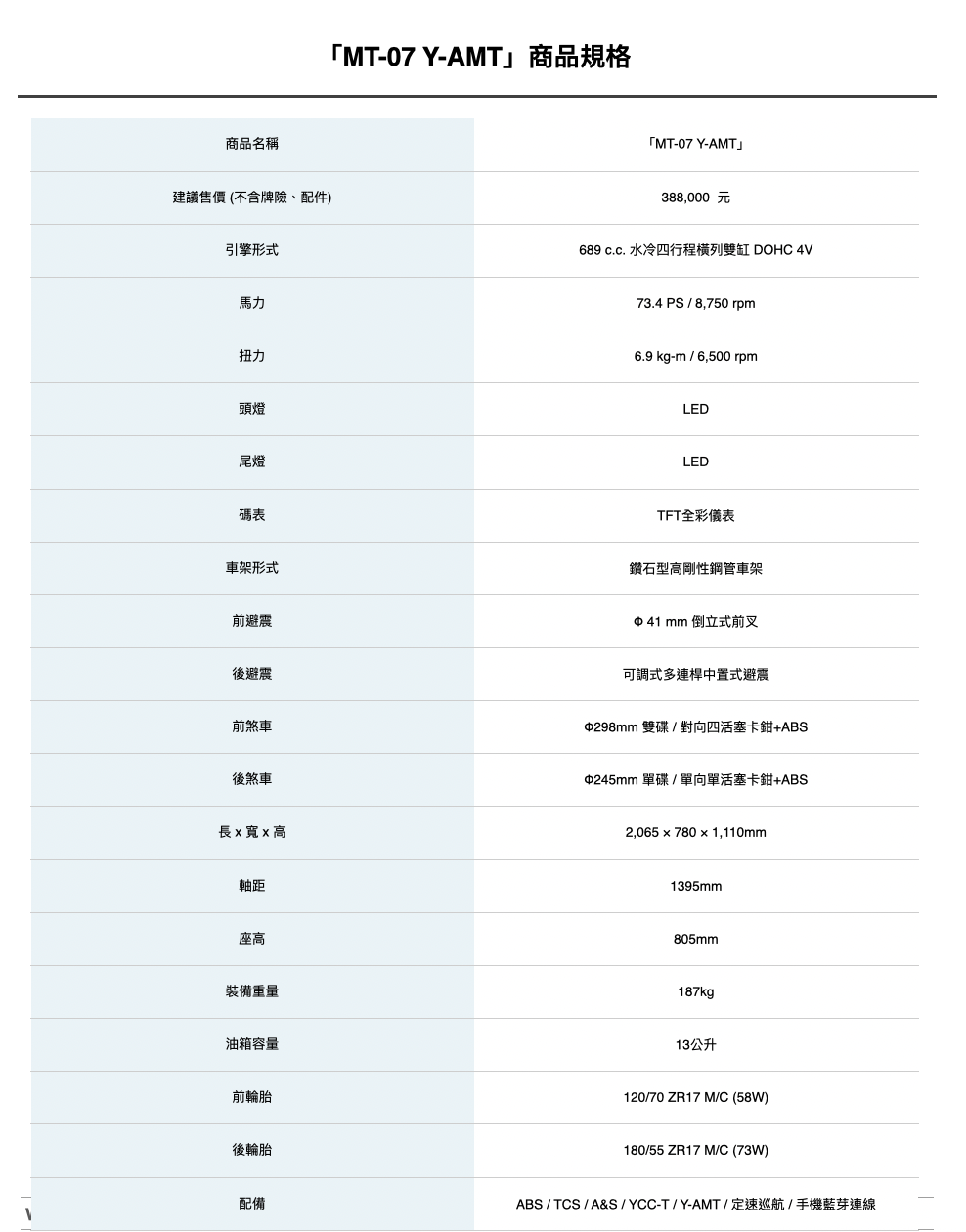 「MT-07 Y-AMT」商品規格

| 商品名稱 | 「MT-07 Y-AMT」 |
|---|---|
| 建議售價 (不含牌險、配件) | 388,000 元 |
| 引擎形式 | 689 c.c. 水冷四行程橫列雙缸 DOHC 4V |
| 馬力 | 73.4 PS / 8,750 rpm |
| 扭力 | 6.9 kg-m / 6,500 rpm |
| 頭燈 | LED |
| 尾燈 | LED |
| 碼表 | TFT全彩儀表 |
| 車架形式 | 鑽石型高剛性鋼管車架 |
| 前避震 | Φ 41 mm 倒立式前叉 |
| 後避震 | 可調式多連桿中置式避震 |
| 前煞車 | Φ298mm 雙碟 / 對向四活塞卡鉗+ABS |
| 後煞車 | Φ245mm 單碟 / 單向單活塞卡鉗+ABS |
| 長 x 寬 x 高 | 2,065 × 780 × 1,110mm |
| 軸距 | 1395mm |
| 座高 | 805mm |
| 裝備重量 | 187kg |
| 油箱容量 | 13公升 |
| 前輪胎 | 120/70 ZR17 M/C (58W) |
| 後輪胎 | 180/55 ZR17 M/C (73W) |
| 配備 | ABS / TCS / A&S / YCC-T / Y-AMT / 定速巡航 / 手機藍芽連線 |